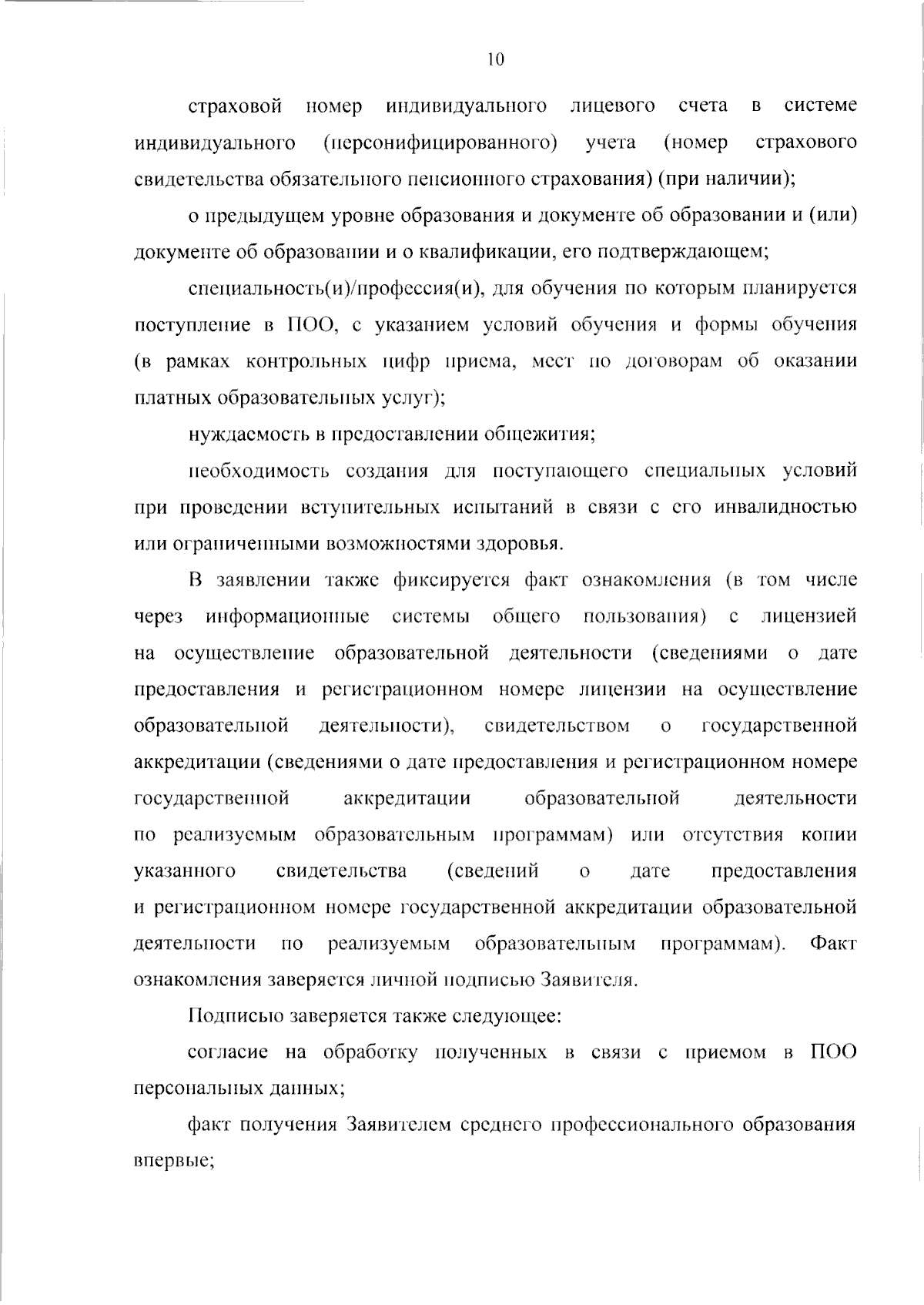 10

страховой номер индивидуального лицевого счета в системе индивидуального (персонифицированного) учета (номер страхового свидетельства обязательного пенсионного страхования) (при наличии);

о предыдущем уровне образования и документе об образовании и (или) документе об образовании и о квалификации, его подтверждающем;

специальность(и)/профессия(и), для обучения по которым планируется поступление в ПОО, с указанием условий обучения и формы обучения (в рамках контрольных цифр приема, мест по договорам об оказании платных образовательных услуг);

нуждаемость в предоставлении общежития;

необходимость создания для поступающего специальных условий при проведении вступительных испытаний в связи с его инвалидностью или ограниченными возможностями здоровья.

В заявлении также фиксируется факт ознакомления (в том числе через информационные системы общего пользования) с лицензией на осуществление образовательной деятельности (сведениями о дате предоставления и регистрационном номере лицензии на осуществление образовательной деятельности), свидетельством о государственной аккредитации (сведениями о дате предоставления и регистрационном номере государственной аккредитации образовательной деятельности по реализуемым образовательным программам) или отсутствия копии указанного свидетельства (сведений о дате предоставления и регистрационном номере государственной аккредитации образовательной деятельности по реализуемым образовательным программам). Факт ознакомления заверяется личной подписью Заявителя.

Подписью заверяется также следующее:

согласие на обработку полученных в связи с приемом в ПОО персональных данных;

факт получения Заявителем среднего профессионального образования впервые;